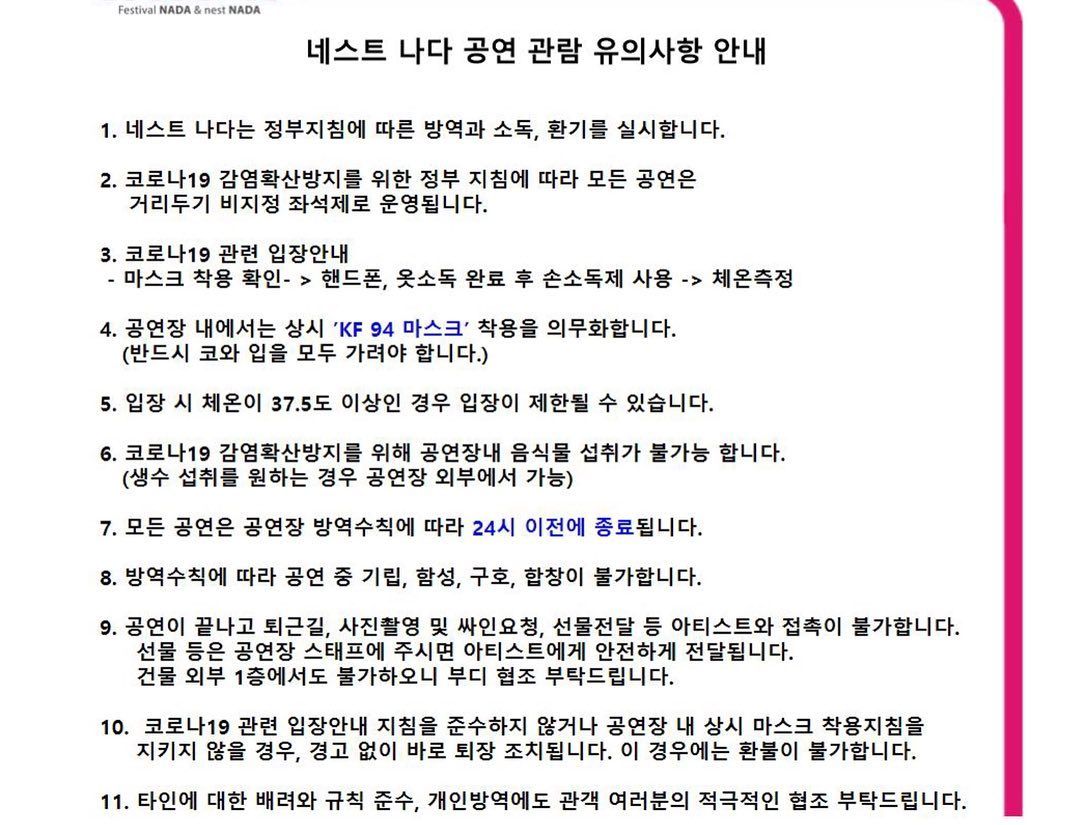 Festival NADA & nest NADA

네스트 나다 공연 관람 유의사항 안내

1. 네스트 나다는 정부지침에 따른 방역과 소독, 환기를 실시합니다.

2. 코로나19 감염확산방지를 위한 정부 지침에 따라 모든 공연은 거리두기 비지정 좌석제로 운영됩니다.

3. 코로나19 관련 입장안내
- 마스크 착용 확인- > 핸드폰, 옷소독 완료 후 손소독제 사용 -> 체온측정

4. 공연장 내에서는 상시 'KF 94 마스크' 착용을 의무화합니다.
(반드시 코와 입을 모두 가려야 합니다.)

5. 입장 시 체온이 37.5도 이상인 경우 입장이 제한될 수 있습니다.

6. 코로나19 감염확산방지를 위해 공연장내 음식물 섭취가 불가능 합니다.
(생수 섭취를 원하는 경우 공연장 외부에서 가능)

7. 모든 공연은 공연장 방역수칙에 따라 24시 이전에 종료됩니다.

8. 방역수칙에 따라 공연 중 기립, 함성, 구호, 합창이 불가합니다.

9. 공연이 끝나고 퇴근길, 사진촬영 및 싸인요청, 선물전달 등 아티스트와 접촉이 불가합니다.
선물 등은 공연장 스태프에 주시면 아티스트에게 안전하게 전달됩니다.
건물 외부 1층에서도 불가하오니 부디 협조 부탁드립니다.

10. 코로나19 관련 입장안내 지침을 준수하지 않거나 공연장 내 상시 마스크 착용지침을 지키지 않을 경우, 경고 없이 바로 퇴장 조치됩니다. 이 경우에는 환불이 불가합니다.

11. 타인에 대한 배려와 규칙 준수, 개인방역에도 관객 여러분의 적극적인 협조 부탁드립니다.